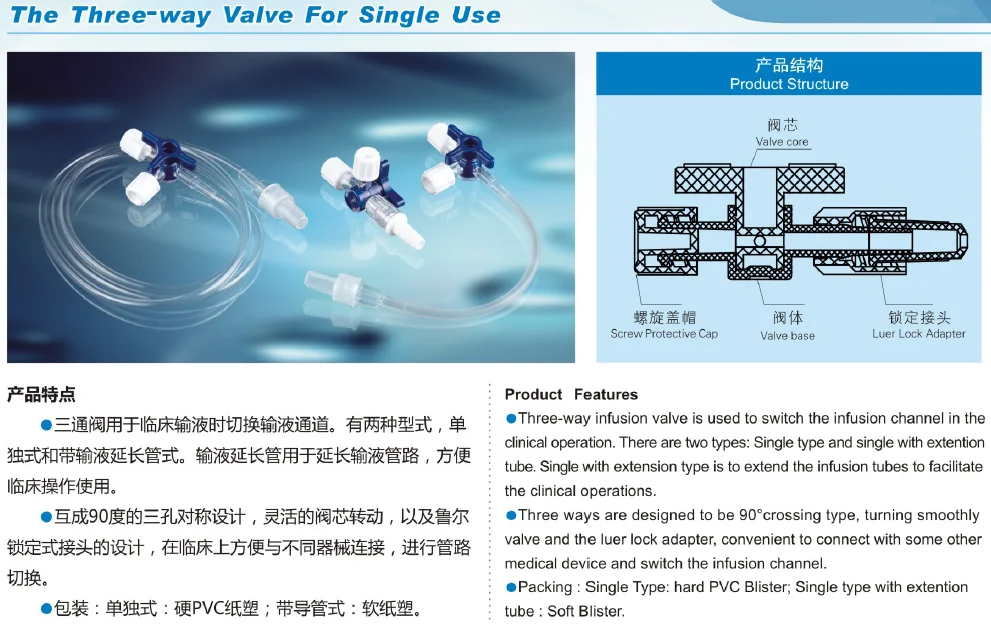 The Three-way Valve For Single Use

产品结构
Product Structure

阀芯
Valve core

螺旋盖帽
Screw Protective Cap

阀体
Valve base

锁定接头
Luer Lock Adapter

产品特点

●三通阀用于临床输液时切换输液通道。有两种型式，单独式和带输液延长管式。输液延长管用于延长输液管路，方便临床操作使用。

●互成90度的三孔对称设计，灵活的阀芯转动，以及鲁尔锁定式接头的设计，在临床上方便与不同器械连接，进行管路切换。

●包装：单独式：硬PVC纸塑；带导管式：软纸塑。

Product Features

●Three-way infusion valve is used to switch the infusion channel in the clinical operation. There are two types: Single type and single with extention tube. Single with extension type is to extend the infusion tubes to facilitate the clinical operations.

●Three ways are designed to be 90°crossing type, turning smoothly valve and the luer lock adapter, convenient to connect with some other medical device and switch the infusion channel.

●Packing : Single Type: hard PVC Blister; Single type with extention tube : Soft Blister.